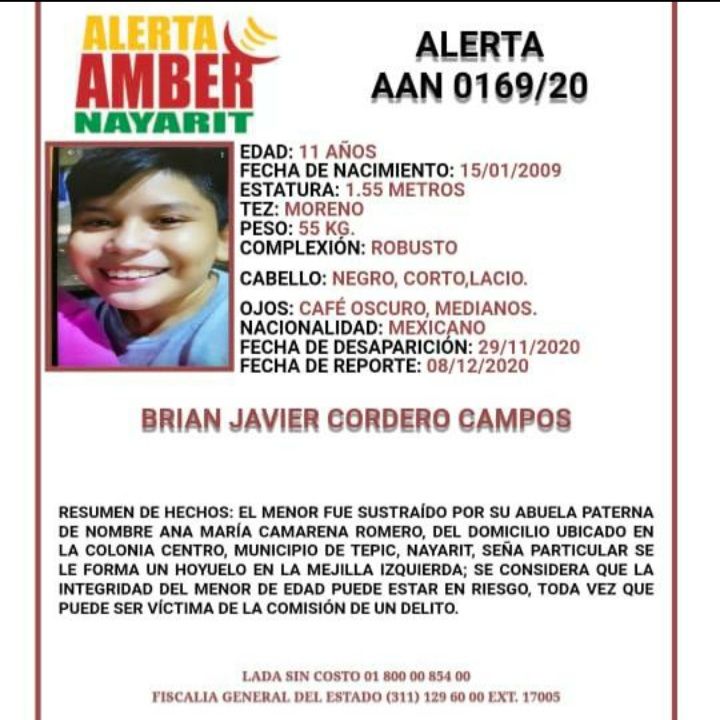 ALERTA
AMBER
NAYARIT

ALERTA
AAN 0169/20

EDAD: 11 AÑOS
FECHA DE NACIMIENTO: 15/01/2009
ESTATURA: 1.55 METROS
TEZ: MORENO
PESO: 55 KG.
COMPLEXIÓN: ROBUSTO
CABELLO: NEGRO, CORTO,LACIO.
OJOS: CAFÉ OSCURO, MEDIANOS.
NACIONALIDAD: MEXICANO
FECHA DE DESAPARICIÓN: 29/11/2020
FECHA DE REPORTE: 08/12/2020

BRIAN JAVIER CORDERO CAMPOS

RESUMEN DE HECHOS: EL MENOR FUE SUSTRAÍDO POR SU ABUELA PATERNA DE NOMBRE ANA MARÍA CAMARENA ROMERO, DEL DOMICILIO UBICADO EN LA COLONIA CENTRO, MUNICIPIO DE TEPIC, NAYARIT, SEÑA PARTICULAR SE LE FORMA UN HOYUELO EN LA MEJILLA IZQUIERDA; SE CONSIDERA QUE LA INTEGRIDAD DEL MENOR DE EDAD PUEDE ESTAR EN RIESGO, TODA VEZ QUE PUEDE SER VÍCTIMA DE LA COMISIÓN DE UN DELITO.

LADA SIN COSTO 01 800 00 854 00
FISCALIA GENERAL DEL ESTADO (311) 129 60 00 EXT. 17005